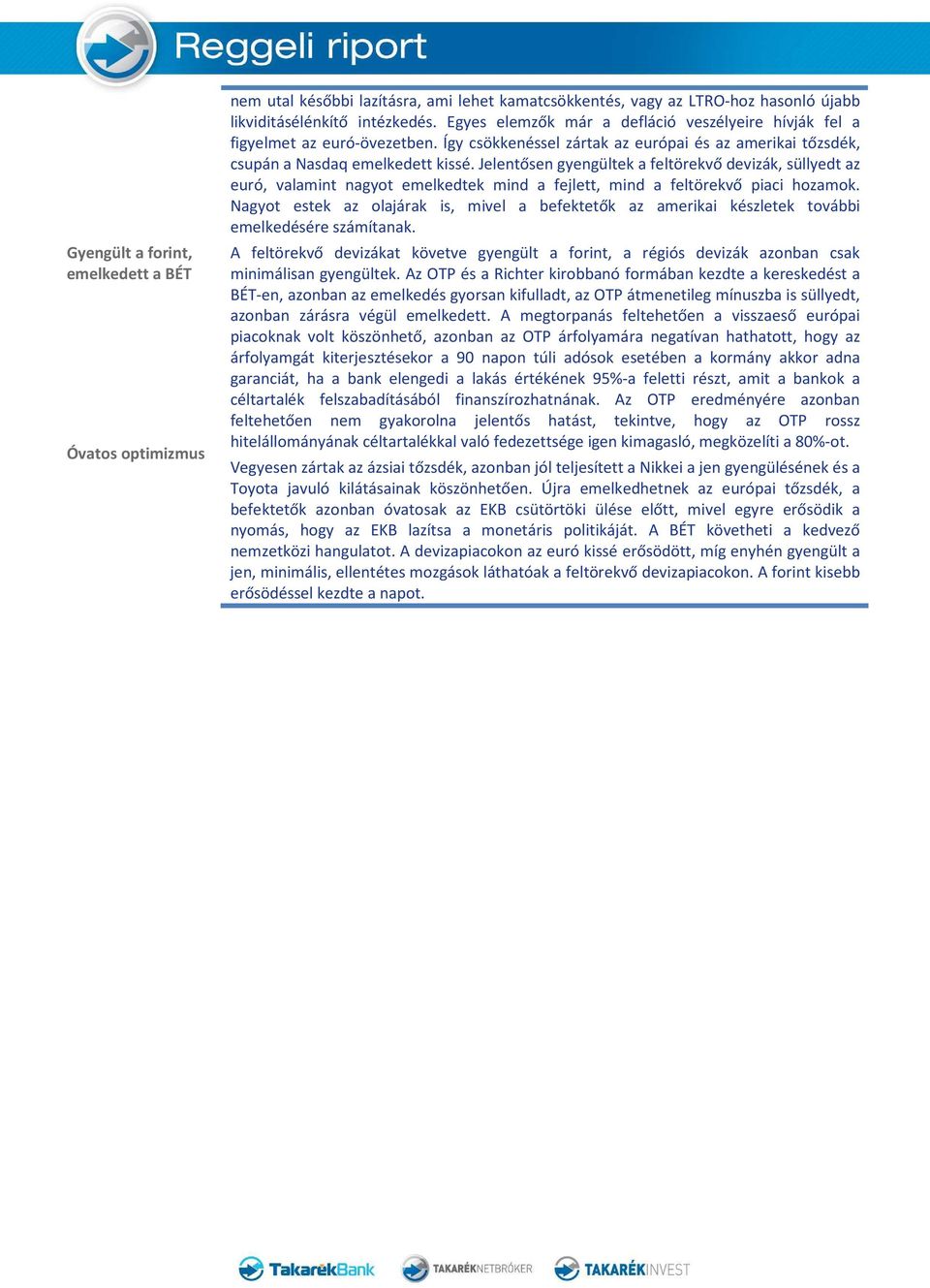 Reggeli riport

nem utal későbbi lazításra, ami lehet kamatcsökkentés, vagy az LTRO-hoz hasonló újabb likviditásélénkítő intézkedés. Egyes elemzők már a defláció veszélyeire hívják fel a figyelmet az euró-övezetben. Így csökkenéssel zártak az európai és az amerikai tőzsdék, csupán a Nasdaq emelkedett kissé. Jelentősen gyengültek a feltörekvő devizák, süllyedt az euró, valamint nagyot emelkedtek mind a fejlett, mind a feltörekvő piaci hozamok. Nagyot estek az olajárak is, mivel a befektetők az amerikai készletek további emelkedésére számítanak.

Gyengült a forint, emelkedett a BÉT

A feltörekvő devizákat követve gyengült a forint, a régiós devizák azonban csak minimálisan gyengültek. Az OTP és a Richter kirobbanó formában kezdte a kereskedést a BÉT-en, azonban az emelkedés gyorsan kifulladt, az OTP átmenetileg mínuszba is süllyedt, azonban zárásra végül emelkedett. A megtorpanás feltehetően a visszaeső európai piacoknak volt köszönhető, azonban az OTP árfolyamára negatívan hathatott, hogy az árfolyamgát kiterjesztésekor a 90 napon túli adósok esetében a kormány akkor adna garanciát, ha a bank elengedi a lakás értékének 95%-a feletti részt, amit a bankok a céltartalék felszabadításából finanszírozhatnának. Az OTP eredményére azonban feltehetően nem gyakorolna jelentős hatást, tekintve, hogy az OTP rossz hitelállományának céltartalékkal való fedezettsége igen kimagasló, megközelíti a 80%-ot.

Óvatos optimizmus

Vegyesen zártak az ázsiai tőzsdék, azonban jól teljesített a Nikkei a jen gyengülésének és a Toyota javuló kilátásainak köszönhetően. Újra emelkedhetnek az európai tőzsdék, a befektetők azonban óvatosak az EKB csütörtöki ülése előtt, mivel egyre erősödik a nyomás, hogy az EKB lazítsa a monetáris politikáját. A BÉT követheti a kedvező nemzetközi hangulatot. A devizapiacokon az euró kissé erősödött, míg enyhén gyengült a jen, minimális, ellentétes mozgások láthatóak a feltörekvő devizapiacokon. A forint kisebb erősödéssel kezdte a napot.

TakarékBank TAKARÉKNETBRÓKER TAKARÉKINVEST